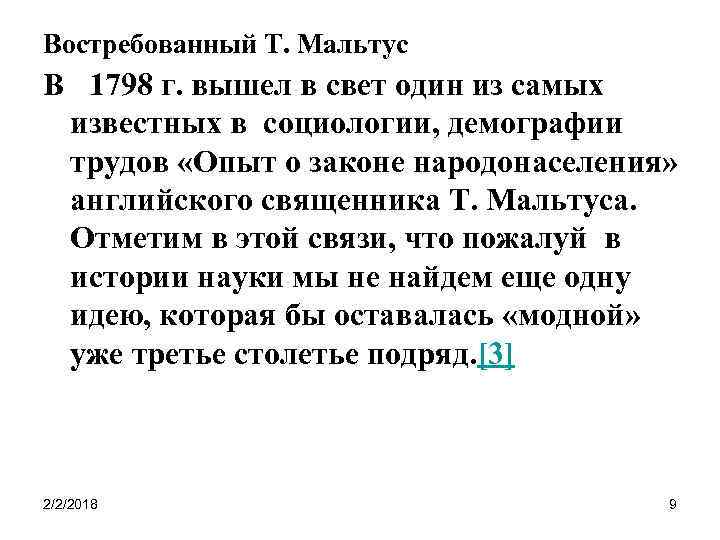 Востребованный Т. Мальтус

В 1798 г. вышел в свет один из самых известных в социологии, демографии трудов «Опыт о законе народонаселения» английского священника Т. Мальтуса. Отметим в этой связи, что пожалуй в истории науки мы не найдем еще одну идею, которая бы оставалась «модной» уже третье столетье подряд.[3]

2/2/2018

9